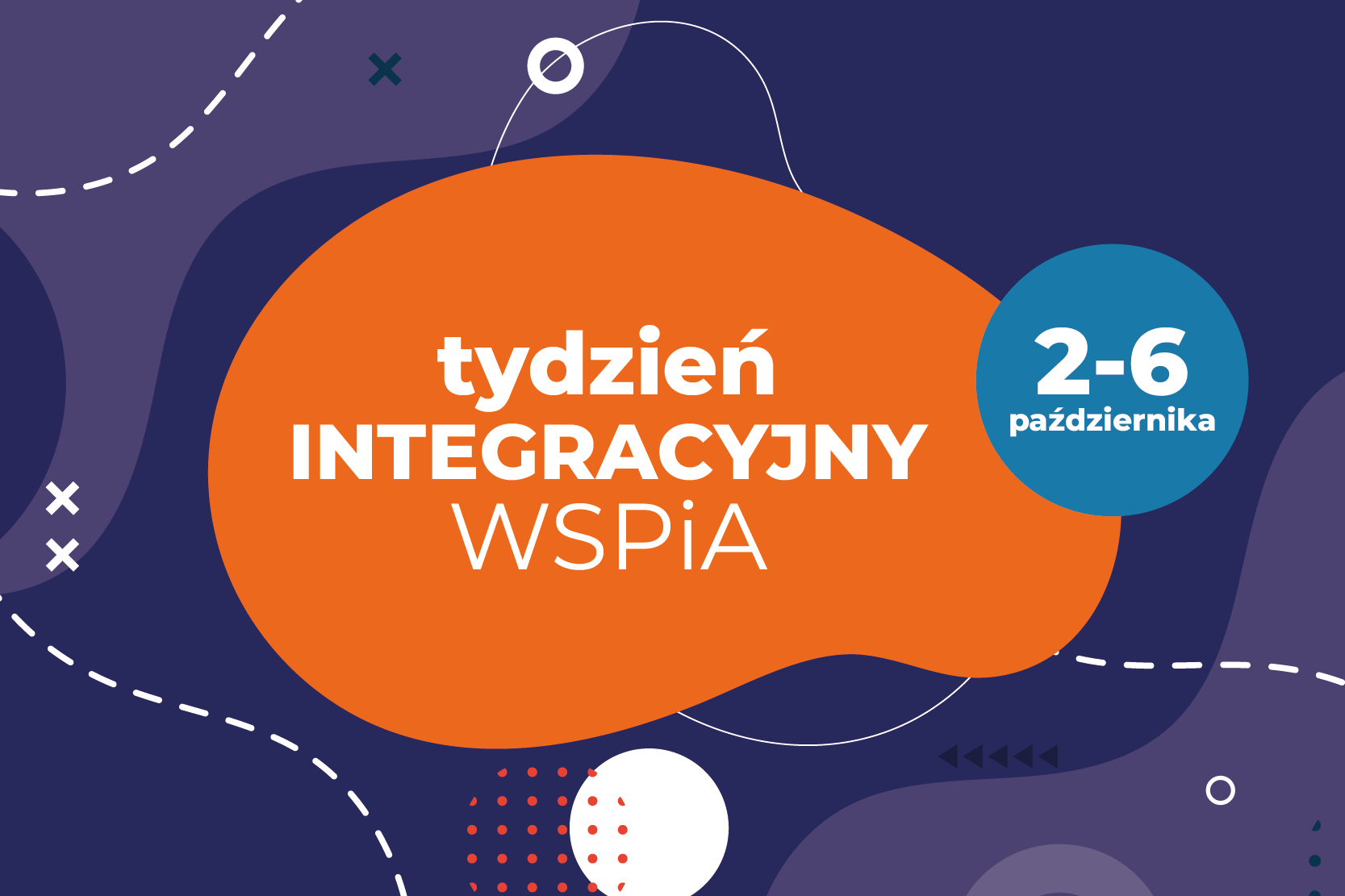 tydzień
INTEGRACYJNY
WSPiA

2-6
października